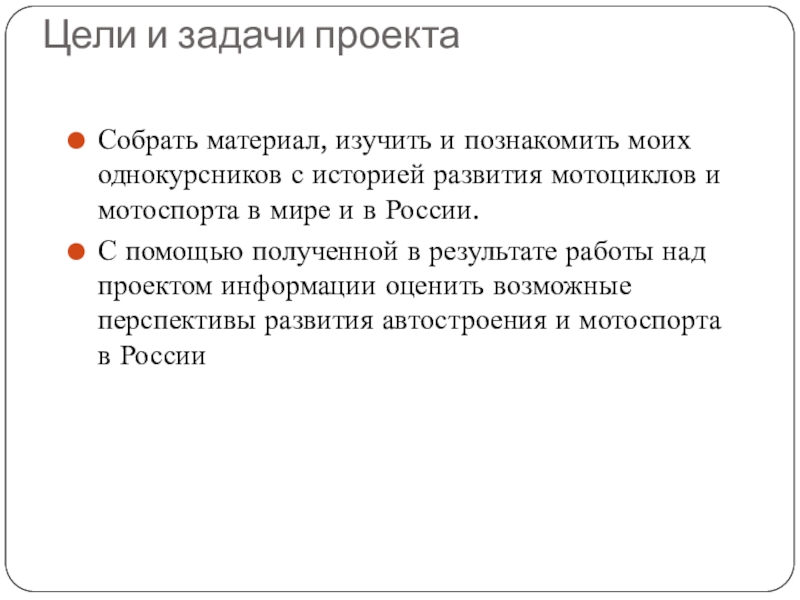 Цели и задачи проекта

Собрать материал, изучить и познакомить моих однокурсников с историей развития мотоциклов и мотоспорта в мире и в России.

С помощью полученной в результате работы над проектом информации оценить возможные перспективы развития автостроения и мотоспорта в России